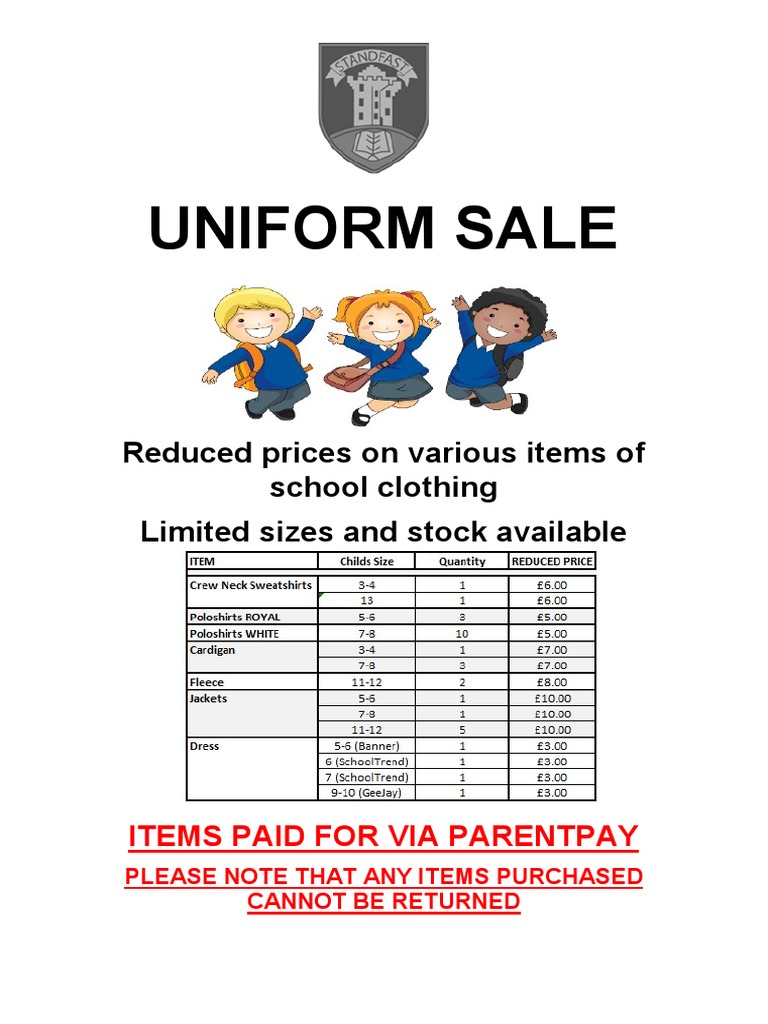 STANDFAST

UNIFORM SALE

Reduced prices on various items of school clothing

Limited sizes and stock available

| ITEM | Childs Size | Quantity | REDUCED PRICE |
|---|---|---|---|
| Crew Neck Sweatshirts | 3-4 | 1 | £6.00 |
| | 13 | 1 | £6.00 |
| Poloshirts ROYAL | 5-6 | 8 | £5.00 |
| Poloshirts WHITE | 7-8 | 10 | £5.00 |
| Cardigan | 3-4 | 1 | £7.00 |
| | 7-8 | 3 | £7.00 |
| Fleece | 11-12 | 2 | £8.00 |
| Jackets | 5-6 | 1 | £10.00 |
| | 7-8 | 1 | £10.00 |
| | 11-12 | 5 | £10.00 |
| Dress | 5-6 (Banner) | 1 | £3.00 |
| | 6 (SchoolTrend) | 1 | £3.00 |
| | 7 (SchoolTrend) | 1 | £3.00 |
| | 9-10 (GeeJay) | 1 | £3.00 |

ITEMS PAID FOR VIA PARENTPAY

PLEASE NOTE THAT ANY ITEMS PURCHASED CANNOT BE RETURNED